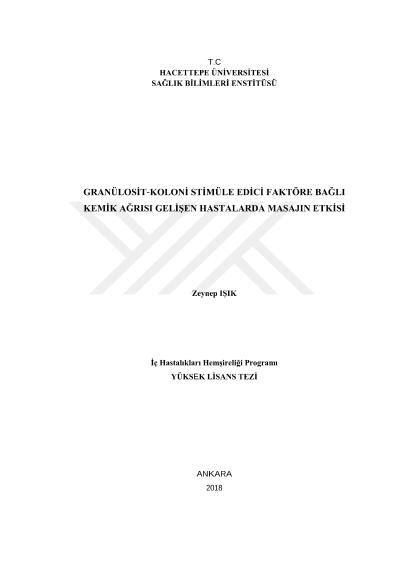 T.C
HACETTEPE ÜNİVERSİTESİ
SAĞLIK BİLİMLERİ ENSTİTÜSÜ

GRANÜLOSİT-KOLONİ STİMÜLE EDİCİ FAKTÖRE BAĞLI
KEMİK AĞRISI GELİŞEN HASTALARDA MASAJIN ETKİSİ

Zeynep IŞIK

İç Hastalıkları Hemşireliği Programı
YÜKSEK LİSANS TEZİ

ANKARA
2018